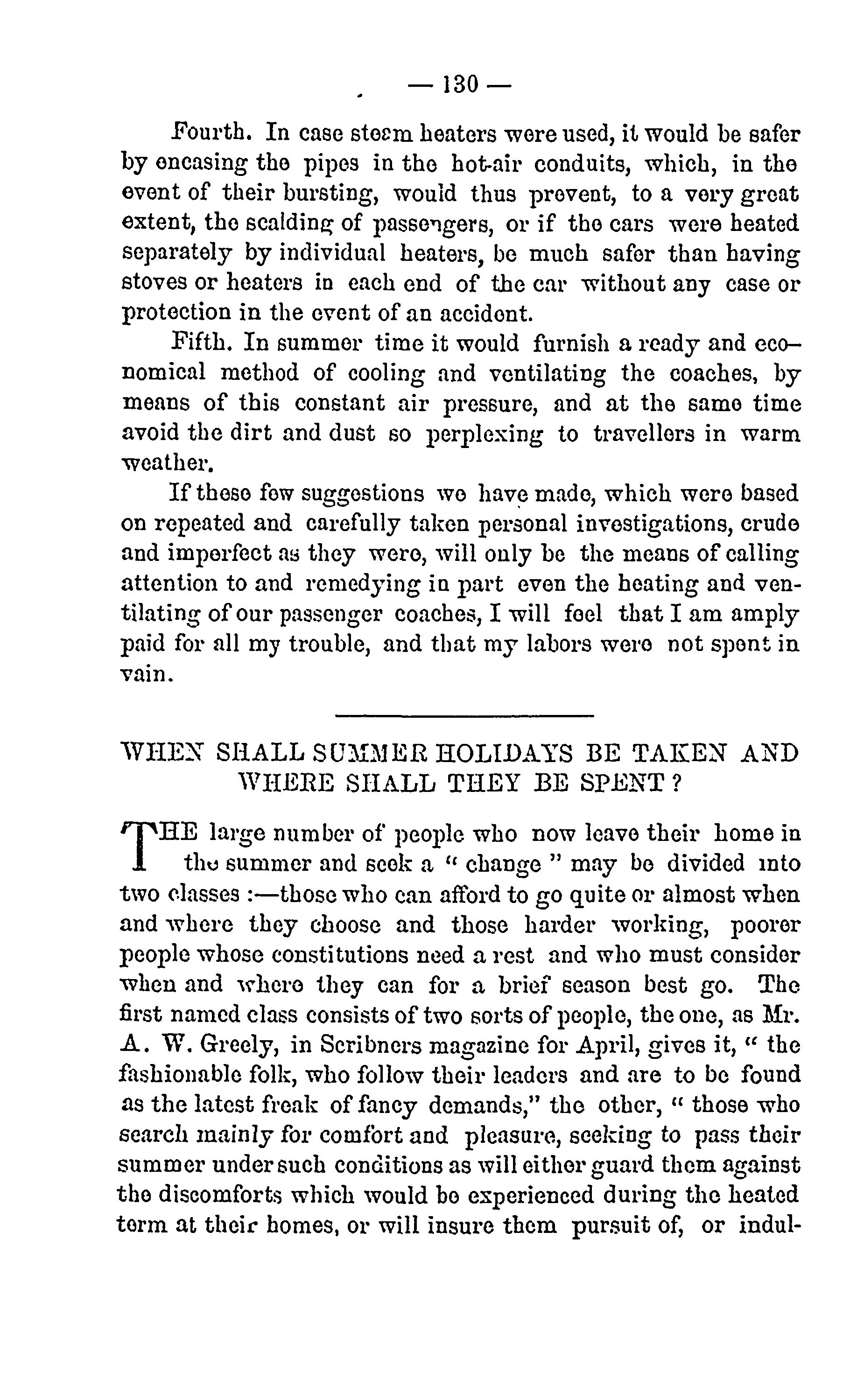 — 130 —

Fourth. In case steam heaters were used, it would be safer by encasing the pipes in the hot-air conduits, which, in the event of their bursting, would thus prevent, to a very great extent, the scalding of passengers, or if the cars were heated separately by individual heaters, be much safer than having stoves or heaters in each end of the car without any case or protection in the event of an accident.

Fifth. In summer time it would furnish a ready and economical method of cooling and ventilating the coaches, by means of this constant air pressure, and at the same time avoid the dirt and dust so perplexing to travellers in warm weather.

If these few suggestions we have made, which were based on repeated and carefully taken personal investigations, crude and imperfect as they were, will only be the means of calling attention to and remedying in part even the heating and ventilating of our passenger coaches, I will feel that I am amply paid for all my trouble, and that my labors were not spent in vain.

WHEN SHALL SUMMER HOLIDAYS BE TAKEN AND WHERE SHALL THEY BE SPENT?

THE large number of people who now leave their home in the summer and seek a "change" may be divided into two classes:—those who can afford to go quite or almost when and where they choose and those harder working, poorer people whose constitutions need a rest and who must consider when and where they can for a brief season best go. The first named class consists of two sorts of people, the one, as Mr. A. W. Greely, in Scribners magazine for April, gives it, "the fashionable folk, who follow their leaders and are to be found as the latest freak of fancy demands," the other, "those who search mainly for comfort and pleasure, seeking to pass their summer under such conditions as will either guard them against the discomforts which would be experienced during the heated term at their homes, or will insure them pursuit of, or indul-